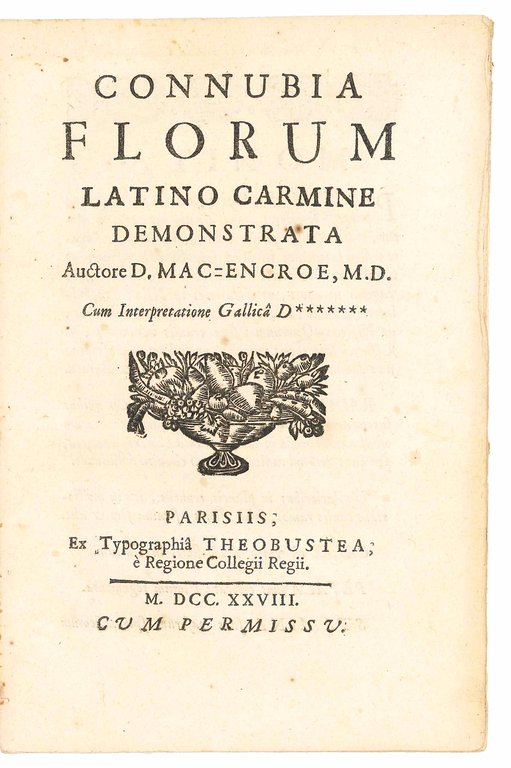 CONNUBIA
FLORUM
LATINO CARMINE
DEMONSTRATA
Auctore D. MAC=ENCROE, M.D.
Cum Interpretatione Gallicâ D*******

PARISIIS;
Ex Typographiâ THEOBUSTEA;
è Regione Collegii Regii.

M. DCC. XXVIII.
CUM PERMISSU.